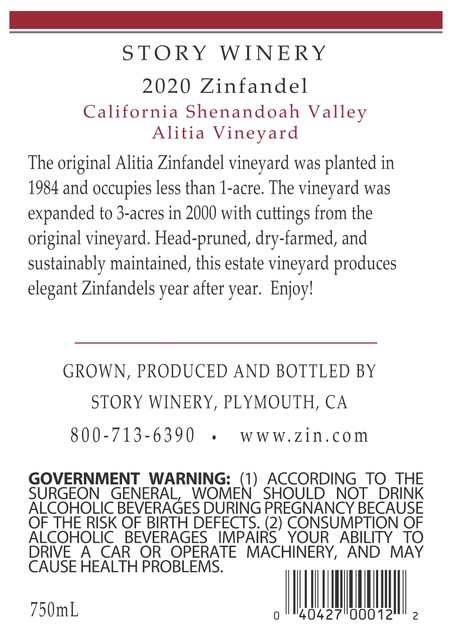 STORY WINERY

2020 Zinfandel

California Shenandoah Valley
Alitia Vineyard

The original Alitia Zinfandel vineyard was planted in 1984 and occupies less than 1-acre. The vineyard was expanded to 3-acres in 2000 with cuttings from the original vineyard. Head-pruned, dry-farmed, and sustainably maintained, this estate vineyard produces elegant Zinfandels year after year. Enjoy!

GROWN, PRODUCED AND BOTTLED BY
STORY WINERY, PLYMOUTH, CA
800-713-6390 • www.zin.com

GOVERNMENT WARNING: (1) ACCORDING TO THE SURGEON GENERAL, WOMEN SHOULD NOT DRINK ALCOHOLIC BEVERAGES DURING PREGNANCY BECAUSE OF THE RISK OF BIRTH DEFECTS. (2) CONSUMPTION OF ALCOHOLIC BEVERAGES IMPAIRS YOUR ABILITY TO DRIVE A CAR OR OPERATE MACHINERY, AND MAY CAUSE HEALTH PROBLEMS.

750mL

0 40427 00012 2